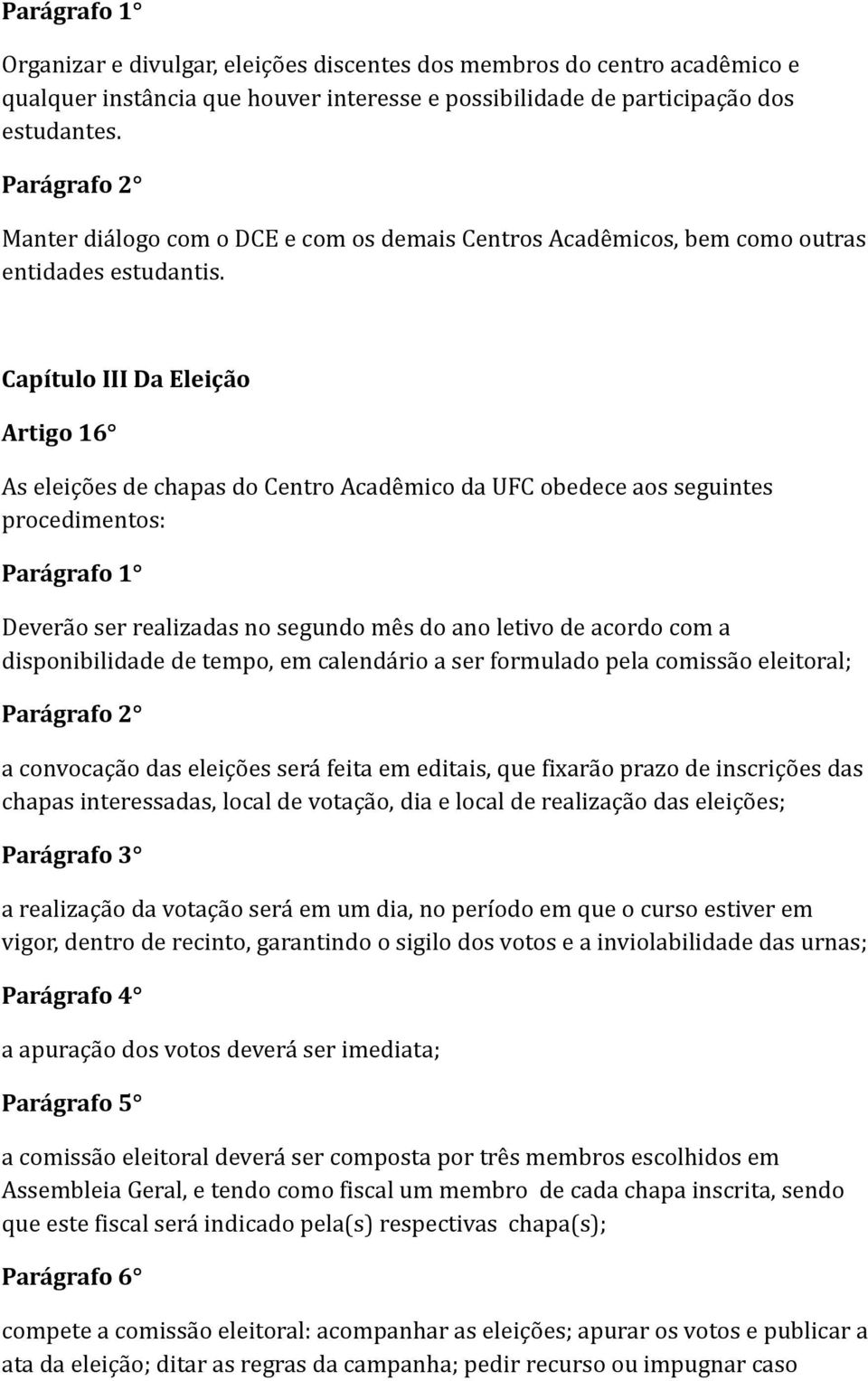 Parágrafo 1°

Organizar e divulgar, eleições discentes dos membros do centro acadêmico e qualquer instância que houver interesse e possibilidade de participação dos estudantes.

Parágrafo 2°

Manter diálogo com o DCE e com os demais Centros Acadêmicos, bem como outras entidades estudantis.

Capítulo III Da Eleição

Artigo 16°

As eleições de chapas do Centro Acadêmico da UFC obedece aos seguintes procedimentos:

Parágrafo 1°

Deverão ser realizadas no segundo mês do ano letivo de acordo com a disponibilidade de tempo, em calendário a ser formulado pela comissão eleitoral;

Parágrafo 2°

a convocação das eleições será feita em editais, que fixarão prazo de inscrições das chapas interessadas, local de votação, dia e local de realização das eleições;

Parágrafo 3°

a realização da votação será em um dia, no período em que o curso estiver em vigor, dentro de recinto, garantindo o sigilo dos votos e a inviolabilidade das urnas;

Parágrafo 4°

a apuração dos votos deverá ser imediata;

Parágrafo 5°

a comissão eleitoral deverá ser composta por três membros escolhidos em Assembleia Geral, e tendo como fiscal um membro de cada chapa inscrita, sendo que este fiscal será indicado pela(s) respectivas chapa(s);

Parágrafo 6°

compete a comissão eleitoral: acompanhar as eleições; apurar os votos e publicar a ata da eleição; ditar as regras da campanha; pedir recurso ou impugnar caso